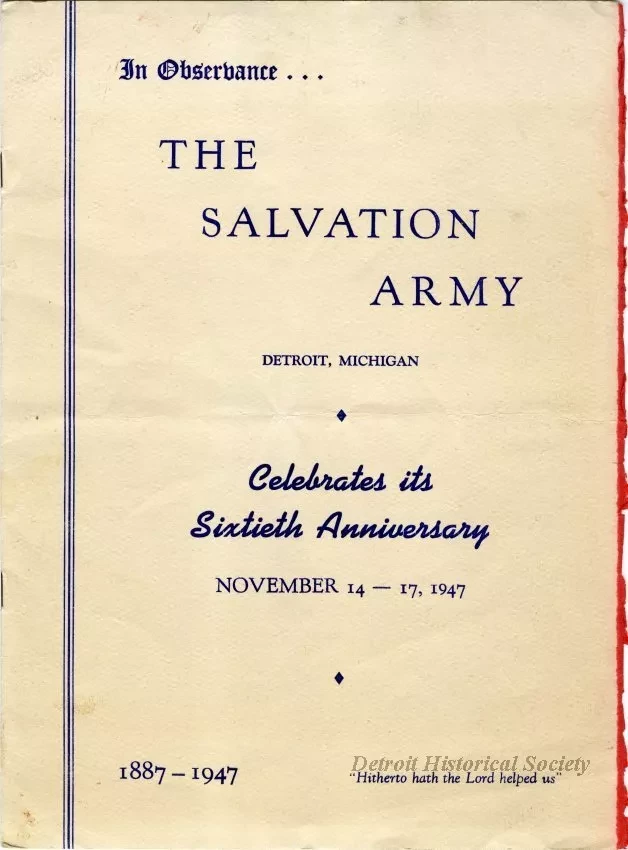 In Observance . . .

THE

SALVATION

ARMY

DETROIT, MICHIGAN

♦

Celebrates its
Sixtieth Anniversary

NOVEMBER 14 — 17, 1947

♦

1887 – 1947

"Hitherto hath the Lord helped us"

Detroit Historical Society